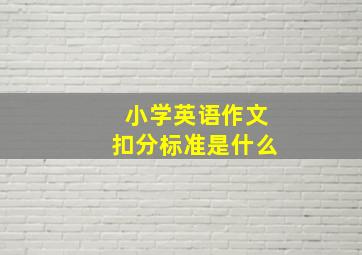 小学英语作文
扣分标准是什么